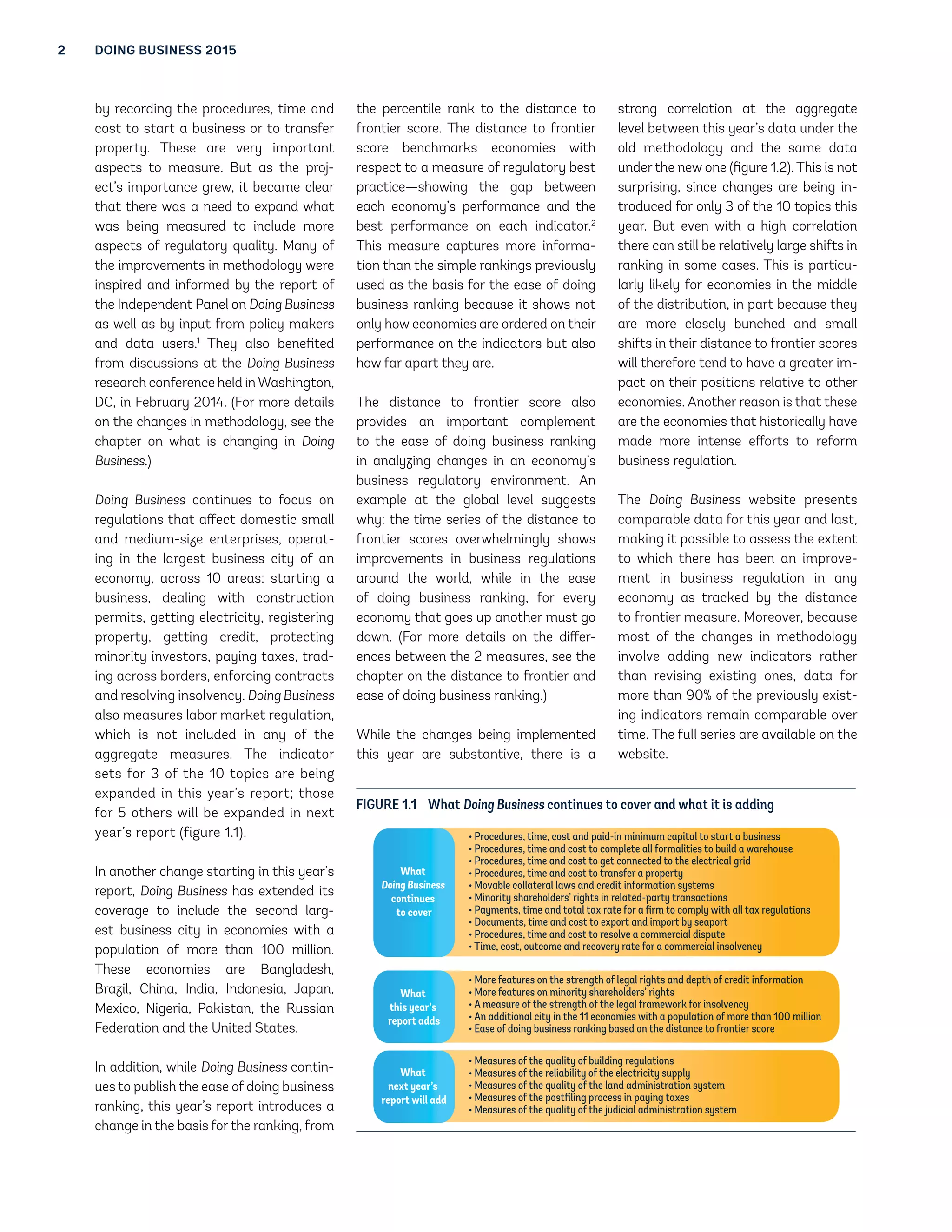 2 DOING BUSINESS 2015

by recording the procedures, time and cost to start a business or to transfer property. These are very important aspects to measure. But as the project's importance grew, it became clear that there was a need to expand what was being measured to include more aspects of regulatory quality. Many of the improvements in methodology were inspired and informed by the report of the Independent Panel on Doing Business as well as by input from policy makers and data users.$^1$ They also benefited from discussions at the Doing Business research conference held in Washington, DC, in February 2014. (For more details on the changes in methodology, see the chapter on what is changing in Doing Business.)

Doing Business continues to focus on regulations that affect domestic small and medium-size enterprises, operating in the largest business city of an economy, across 10 areas: starting a business, dealing with construction permits, getting electricity, registering property, getting credit, protecting minority investors, paying taxes, trading across borders, enforcing contracts and resolving insolvency. Doing Business also measures labor market regulation, which is not included in any of the aggregate measures. The indicator sets for 3 of the 10 topics are being expanded in this year's report; those for 5 others will be expanded in next year's report (figure 1.1).

In another change starting in this year's report, Doing Business has extended its coverage to include the second largest business city in economies with a population of more than 100 million. These economies are Bangladesh, Brazil, China, India, Indonesia, Japan, Mexico, Nigeria, Pakistan, the Russian Federation and the United States.

In addition, while Doing Business continues to publish the ease of doing business ranking, this year's report introduces a change in the basis for the ranking, from the percentile rank to the distance to frontier score. The distance to frontier score benchmarks economies with respect to a measure of regulatory best practice—showing the gap between each economy's performance and the best performance on each indicator.$^2$ This measure captures more information than the simple rankings previously used as the basis for the ease of doing business ranking because it shows not only how economies are ordered on their performance on the indicators but also how far apart they are.

The distance to frontier score also provides an important complement to the ease of doing business ranking in analyzing changes in an economy's business regulatory environment. An example at the global level suggests why: the time series of the distance to frontier scores overwhelmingly shows improvements in business regulations around the world, while in the ease of doing business ranking, for every economy that goes up another must go down. (For more details on the differences between the 2 measures, see the chapter on the distance to frontier and ease of doing business ranking.)

While the changes being implemented this year are substantive, there is a strong correlation at the aggregate level between this year's data under the old methodology and the same data under the new one (figure 1.2). This is not surprising, since changes are being introduced for only 3 of the 10 topics this year. But even with a high correlation there can still be relatively large shifts in ranking in some cases. This is particularly likely for economies in the middle of the distribution, in part because they are more closely bunched and small shifts in their distance to frontier scores will therefore tend to have a greater impact on their positions relative to other economies. Another reason is that these are the economies that historically have made more intense efforts to reform business regulation.

The Doing Business website presents comparable data for this year and last, making it possible to assess the extent to which there has been an improvement in business regulation in any economy as tracked by the distance to frontier measure. Moreover, because most of the changes in methodology involve adding new indicators rather than revising existing ones, data for more than 90% of the previously existing indicators remain comparable over time. The full series are available on the website.

FIGURE 1.1 What Doing Business continues to cover and what it is adding

What Doing Business continues to cover
• Procedures, time, cost and paid-in minimum capital to start a business
• Procedures, time and cost to complete all formalities to build a warehouse
• Procedures, time and cost to get connected to the electrical grid
• Procedures, time and cost to transfer a property
• Movable collateral laws and credit information systems
• Minority shareholders' rights in related-party transactions
• Payments, time and total tax rate for a firm to comply with all tax regulations
• Documents, time and cost to export and import by seaport
• Procedures, time and cost to resolve a commercial dispute
• Time, cost, outcome and recovery rate for a commercial insolvency

What this year's report adds
• More features on the strength of legal rights and depth of credit information
• More features on minority shareholders' rights
• A measure of the strength of the legal framework for insolvency
• An additional city in the 11 economies with a population of more than 100 million
• Ease of doing business ranking based on the distance to frontier score

What next year's report will add
• Measures of the quality of building regulations
• Measures of the reliability of the electricity supply
• Measures of the quality of the land administration system
• Measures of the postfiling process in paying taxes
• Measures of the quality of the judicial administration system